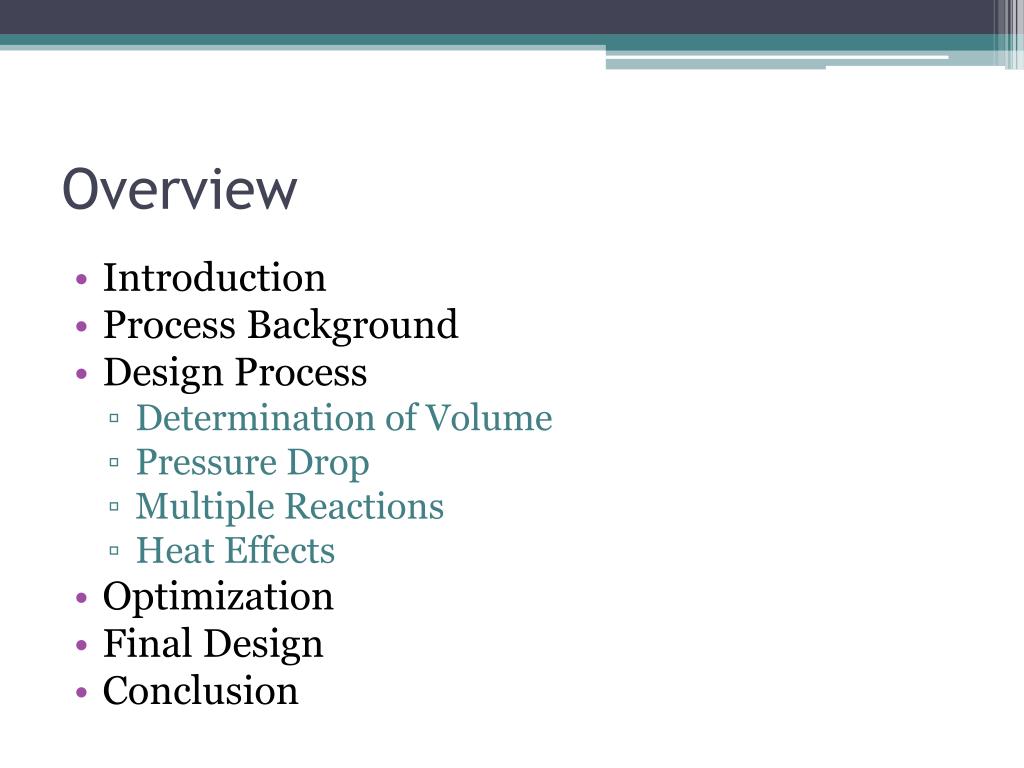 Overview

• Introduction
• Process Background
• Design Process
▫ Determination of Volume
▫ Pressure Drop
▫ Multiple Reactions
▫ Heat Effects
• Optimization
• Final Design
• Conclusion